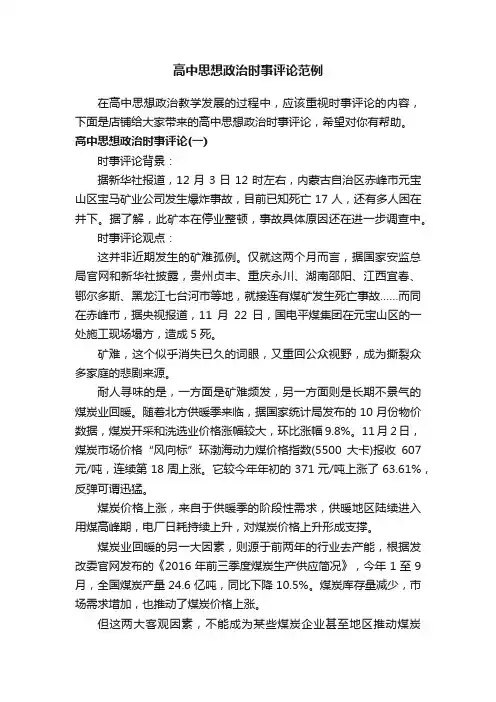 高中思想政治时事评论范例

在高中思想政治教学发展的过程中，应该重视时事评论的内容，下面是店铺给大家带来的高中思想政治时事评论，希望对你有帮助。

高中思想政治时事评论(一)

时事评论背景：

据新华社报道，12 月 3 日 12 时左右，内蒙古自治区赤峰市元宝山区宝马矿业公司发生爆炸事故，目前已知死亡 17 人，还有多人困在井下。据了解，此矿本在停业整顿，事故具体原因还在进一步调查中。

时事评论观点：

这并非近期发生的矿难孤例。仅就这两个月而言，据国家安监总局官网和新华社披露，贵州贞丰、重庆永川、湖南邵阳、江西宜春、鄂尔多斯、黑龙江七台河市等地，就接连有煤矿发生死亡事故......而同在赤峰市，据央视报道，11 月 22 日，国电平煤集团在元宝山区的一处施工现场塌方，造成 5 死。

矿难，这个似乎消失已久的词眼，又重回公众视野，成为撕裂众多家庭的悲剧来源。

耐人寻味的是，一方面是矿难频发，另一方面则是长期不景气的煤炭业回暖。随着北方供暖季来临，据国家统计局发布的 10 月份物价数据，煤炭开采和洗选业价格涨幅较大，环比涨幅 9.8%。11 月 2 日，煤炭市场价格“风向标”环渤海动力煤价格指数(5500 大卡)报收 607 元/吨，连续第 18 周上涨。它较今年年初的 371 元/吨上涨了 63.61%，反弹可谓迅猛。

煤炭价格上涨，来自于供暖季的阶段性需求，供暖地区陆续进入用煤高峰期，电厂日耗持续上升，对煤炭价格上升形成支撑。

煤炭业回暖的另一大因素，则源于前两年的行业去产能，根据发改委官网发布的《2016 年前三季度煤炭生产供应简况》，今年 1 至 9 月，全国煤炭产量 24.6 亿吨，同比下降 10.5%。煤炭库存量减少，市场需求增加，也推动了煤炭价格上涨。

但这两大客观因素，不能成为某些煤炭企业甚至地区推动煤炭